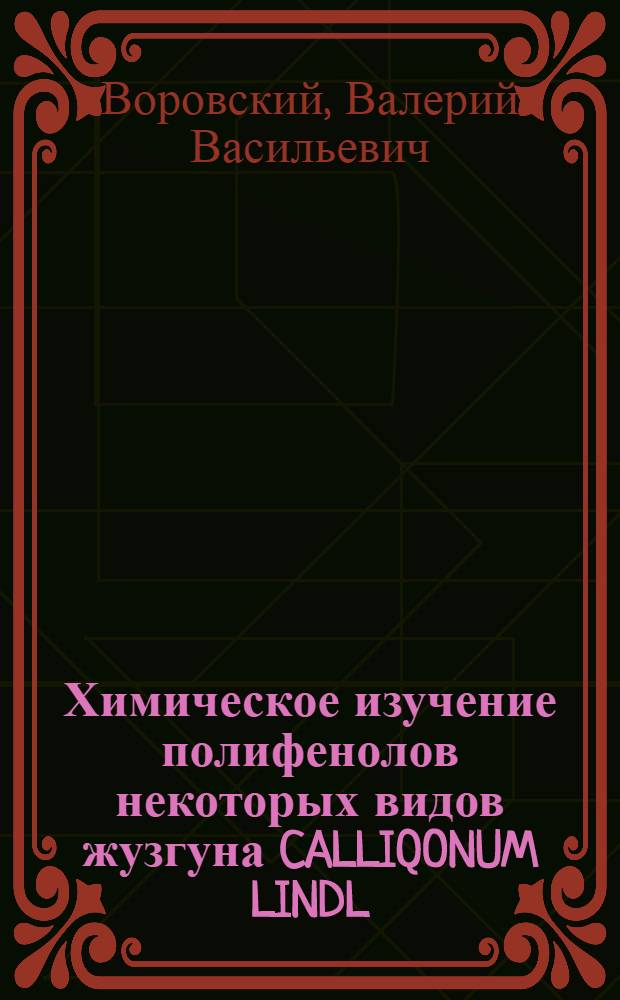 Воровский, Валерий Васильевич

Химическое изучение полифенолов некоторых видов жузгуна CALLIQONUM LINDL